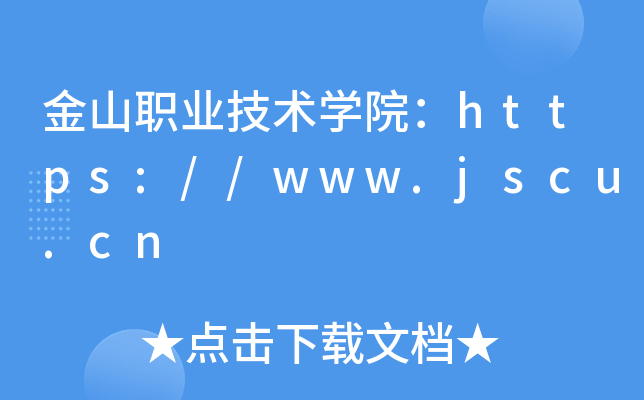 金山职业技术学院：https://www.jscu.cn

★点击下载文档★